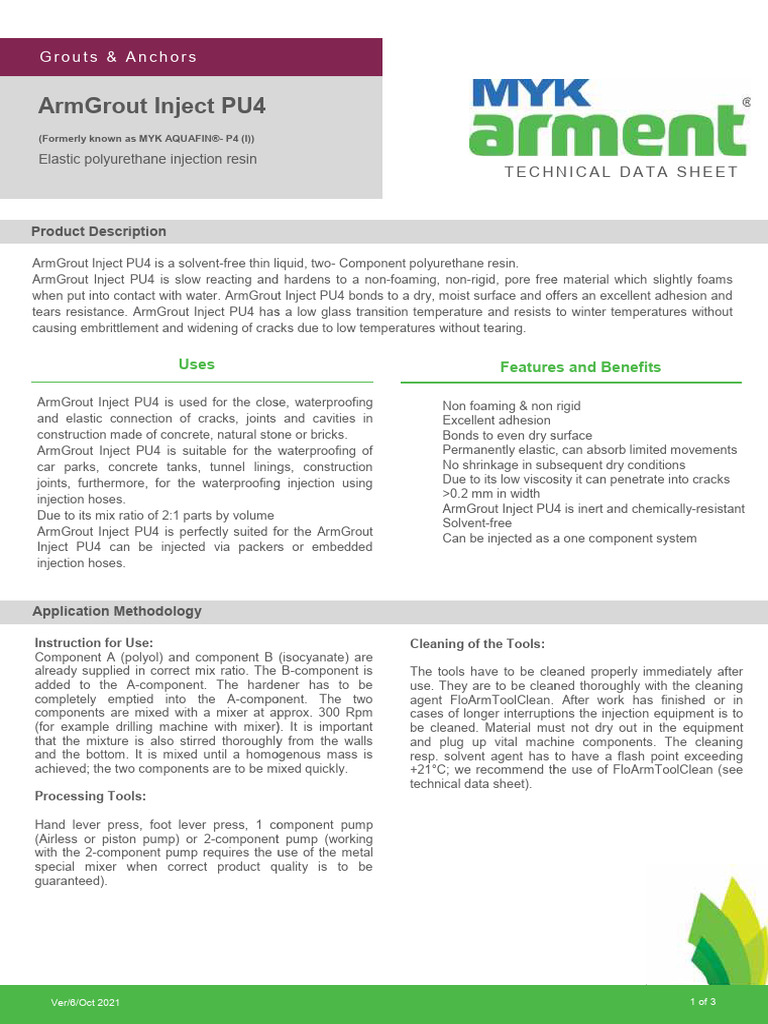 Grouts & Anchors

ArmGrout Inject PU4

(Formerly known as MYK AQUAFIN®- P4 (I))

Elastic polyurethane injection resin

MYK arment®

TECHNICAL DATA SHEET

Product Description

ArmGrout Inject PU4 is a solvent-free thin liquid, two- Component polyurethane resin.
ArmGrout Inject PU4 is slow reacting and hardens to a non-foaming, non-rigid, pore free material which slightly foams when put into contact with water. ArmGrout Inject PU4 bonds to a dry, moist surface and offers an excellent adhesion and tears resistance. ArmGrout Inject PU4 has a low glass transition temperature and resists to winter temperatures without causing embrittlement and widening of cracks due to low temperatures without tearing.

Uses

ArmGrout Inject PU4 is used for the close, waterproofing and elastic connection of cracks, joints and cavities in construction made of concrete, natural stone or bricks.
ArmGrout Inject PU4 is suitable for the waterproofing of car parks, concrete tanks, tunnel linings, construction joints, furthermore, for the waterproofing injection using injection hoses.
Due to its mix ratio of 2:1 parts by volume
ArmGrout Inject PU4 is perfectly suited for the ArmGrout Inject PU4 can be injected via packers or embedded injection hoses.

Features and Benefits

Non foaming & non rigid
Excellent adhesion
Bonds to even dry surface
Permanently elastic, can absorb limited movements
No shrinkage in subsequent dry conditions
Due to its low viscosity it can penetrate into cracks >0.2 mm in width
ArmGrout Inject PU4 is inert and chemically-resistant
Solvent-free
Can be injected as a one component system

Application Methodology

Instruction for Use:
Component A (polyol) and component B (isocyanate) are already supplied in correct mix ratio. The B-component is added to the A-component. The hardener has to be completely emptied into the A-component. The two components are mixed with a mixer at approx. 300 Rpm (for example drilling machine with mixer). It is important that the mixture is also stirred thoroughly from the walls and the bottom. It is mixed until a homogenous mass is achieved; the two components are to be mixed quickly.

Processing Tools:

Hand lever press, foot lever press, 1 component pump (Airless or piston pump) or 2-component pump (working with the 2-component pump requires the use of the metal special mixer when correct product quality is to be guaranteed).

Cleaning of the Tools:

The tools have to be cleaned properly immediately after use. They are to be cleaned thoroughly with the cleaning agent FloArmToolClean. After work has finished or in cases of longer interruptions the injection equipment is to be cleaned. Material must not dry out in the equipment and plug up vital machine components. The cleaning resp. solvent agent has to have a flash point exceeding +21°C; we recommend the use of FloArmToolClean (see technical data sheet).

Ver/6/Oct 2021

1 of 3